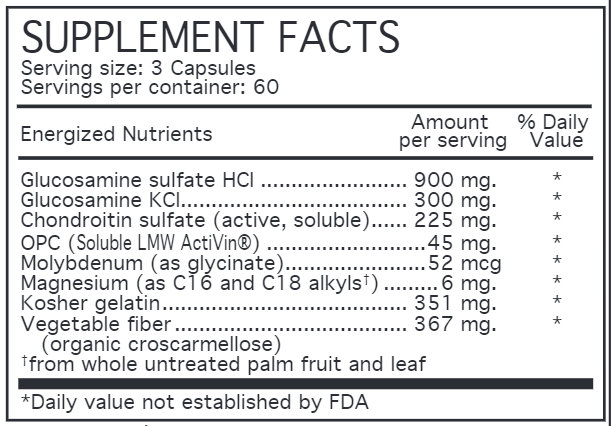 SUPPLEMENT FACTS
Serving size: 3 Capsules
Servings per container: 60

| Energized Nutrients | Amount per serving | % Daily Value |
|---|---|---|
| Glucosamine sulfate HCl | 900 mg. | * |
| Glucosamine KCl | 300 mg. | * |
| Chondroitin sulfate (active, soluble) | 225 mg. | * |
| OPC (Soluble LMW ActiVin®) | 45 mg. | * |
| Molybdenum (as glycinate) | 52 mcg | * |
| Magnesium (as C16 and C18 alkyls$^{†}$) | 6 mg. | * |
| Kosher gelatin | 351 mg. | * |
| Vegetable fiber (organic croscarmellose) | 367 mg. | * |

$^{†}$from whole untreated palm fruit and leaf

*Daily value not established by FDA